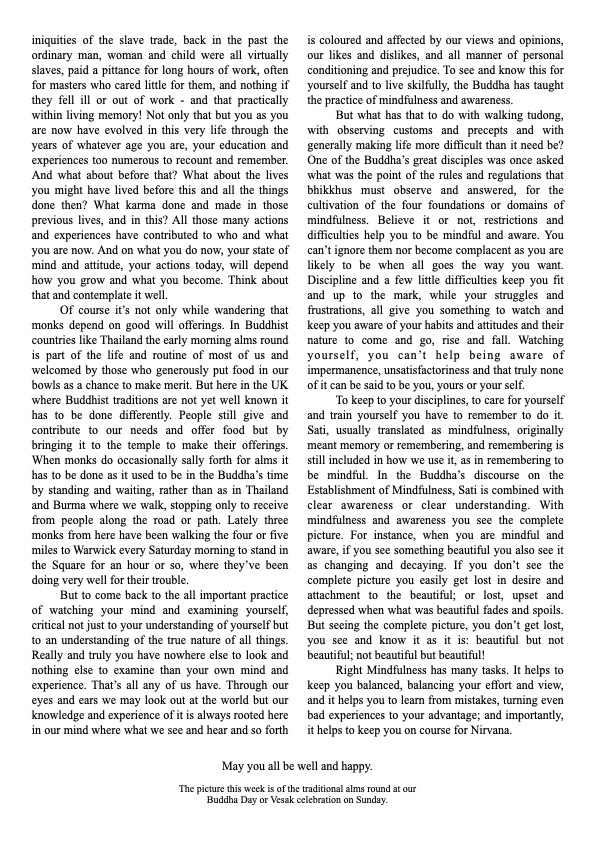 iniquities of the slave trade, back in the past the ordinary man, woman and child were all virtually slaves, paid a pittance for long hours of work, often for masters who cared little for them, and nothing if they fell ill or out of work - and that practically within living memory! Not only that but you as you are now have evolved in this very life through the years of whatever age you are, your education and experiences too numerous to recount and remember. And what about before that? What about the lives you might have lived before this and all the things done then? What karma done and made in those previous lives, and in this? All those many actions and experiences have contributed to who and what you are now. And on what you do now, your state of mind and attitude, your actions today, will depend how you grow and what you become. Think about that and contemplate it well.

Of course it's not only while wandering that monks depend on good will offerings. In Buddhist countries like Thailand the early morning alms round is part of the life and routine of most of us and welcomed by those who generously put food in our bowls as a chance to make merit. But here in the UK where Buddhist traditions are not yet well known it has to be done differently. People still give and contribute to our needs and offer food but by bringing it to the temple to make their offerings. When monks do occasionally sally forth for alms it has to be done as it used to be in the Buddha's time by standing and waiting, rather than as in Thailand and Burma where we walk, stopping only to receive from people along the road or path. Lately three monks from here have been walking the four or five miles to Warwick every Saturday morning to stand in the Square for an hour or so, where they've been doing very well for their trouble.

But to come back to the all important practice of watching your mind and examining yourself, critical not just to your understanding of yourself but to an understanding of the true nature of all things. Really and truly you have nowhere else to look and nothing else to examine than your own mind and experience. That's all any of us have. Through our eyes and ears we may look out at the world but our knowledge and experience of it is always rooted here in our mind where what we see and hear and so forth is coloured and affected by our views and opinions, our likes and dislikes, and all manner of personal conditioning and prejudice. To see and know this for yourself and to live skilfully, the Buddha has taught the practice of mindfulness and awareness.

But what has that to do with walking tudong, with observing customs and precepts and with generally making life more difficult than it need be? One of the Buddha's great disciples was once asked what was the point of the rules and regulations that bhikkhus must observe and answered, for the cultivation of the four foundations or domains of mindfulness. Believe it or not, restrictions and difficulties help you to be mindful and aware. You can't ignore them nor become complacent as you are likely to be when all goes the way you want. Discipline and a few little difficulties keep you fit and up to the mark, while your struggles and frustrations, all give you something to watch and keep you aware of your habits and attitudes and their nature to come and go, rise and fall. Watching yourself, you can't help being aware of impermanence, unsatisfactoriness and that truly none of it can be said to be you, yours or your self.

To keep to your disciplines, to care for yourself and train yourself you have to remember to do it. Sati, usually translated as mindfulness, originally meant memory or remembering, and remembering is still included in how we use it, as in remembering to be mindful. In the Buddha's discourse on the Establishment of Mindfulness, Sati is combined with clear awareness or clear understanding. With mindfulness and awareness you see the complete picture. For instance, when you are mindful and aware, if you see something beautiful you also see it as changing and decaying. If you don't see the complete picture you easily get lost in desire and attachment to the beautiful; or lost, upset and depressed when what was beautiful fades and spoils. But seeing the complete picture, you don't get lost, you see and know it as it is: beautiful but not beautiful; not beautiful but beautiful!

Right Mindfulness has many tasks. It helps to keep you balanced, balancing your effort and view, and it helps you to learn from mistakes, turning even bad experiences to your advantage; and importantly, it helps to keep you on course for Nirvana.

May you all be well and happy.

The picture this week is of the traditional alms round at our Buddha Day or Vesak celebration on Sunday.